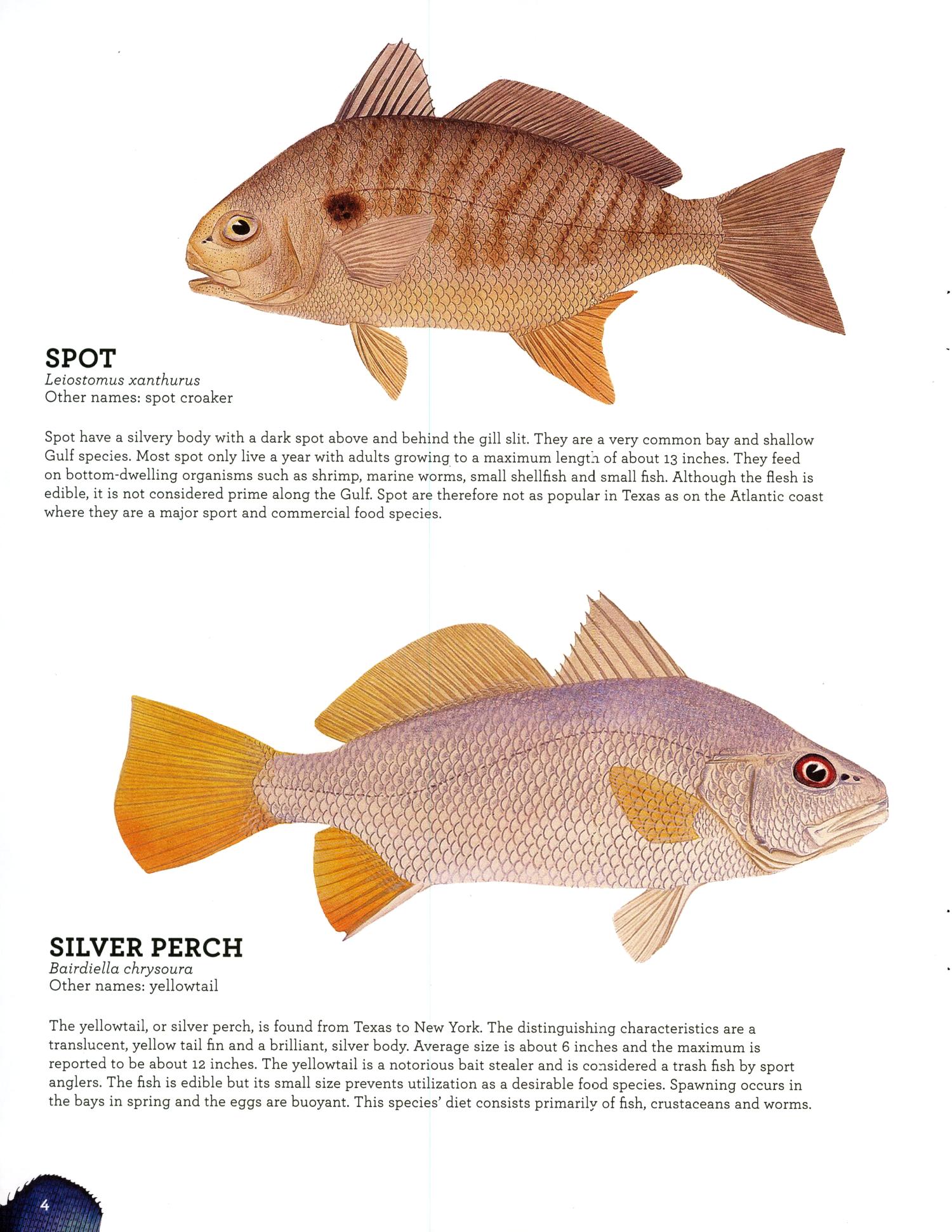 SPOT
Leiostomus xanthurus
Other names: spot croaker

Spot have a silvery body with a dark spot above and behind the gill slit. They are a very common bay and shallow Gulf species. Most spot only live a year with adults growing to a maximum length of about 13 inches. They feed on bottom-dwelling organisms such as shrimp, marine worms, small shellfish and small fish. Although the flesh is edible, it is not considered prime along the Gulf. Spot are therefore not as popular in Texas as on the Atlantic coast where they are a major sport and commercial food species.

SILVER PERCH
Bairdiella chrysoura
Other names: yellowtail

The yellowtail, or silver perch, is found from Texas to New York. The distinguishing characteristics are a translucent, yellow tail fin and a brilliant, silver body. Average size is about 6 inches and the maximum is reported to be about 12 inches. The yellowtail is a notorious bait stealer and is considered a trash fish by sport anglers. The fish is edible but its small size prevents utilization as a desirable food species. Spawning occurs in the bays in spring and the eggs are buoyant. This species' diet consists primarily of fish, crustaceans and worms.

4